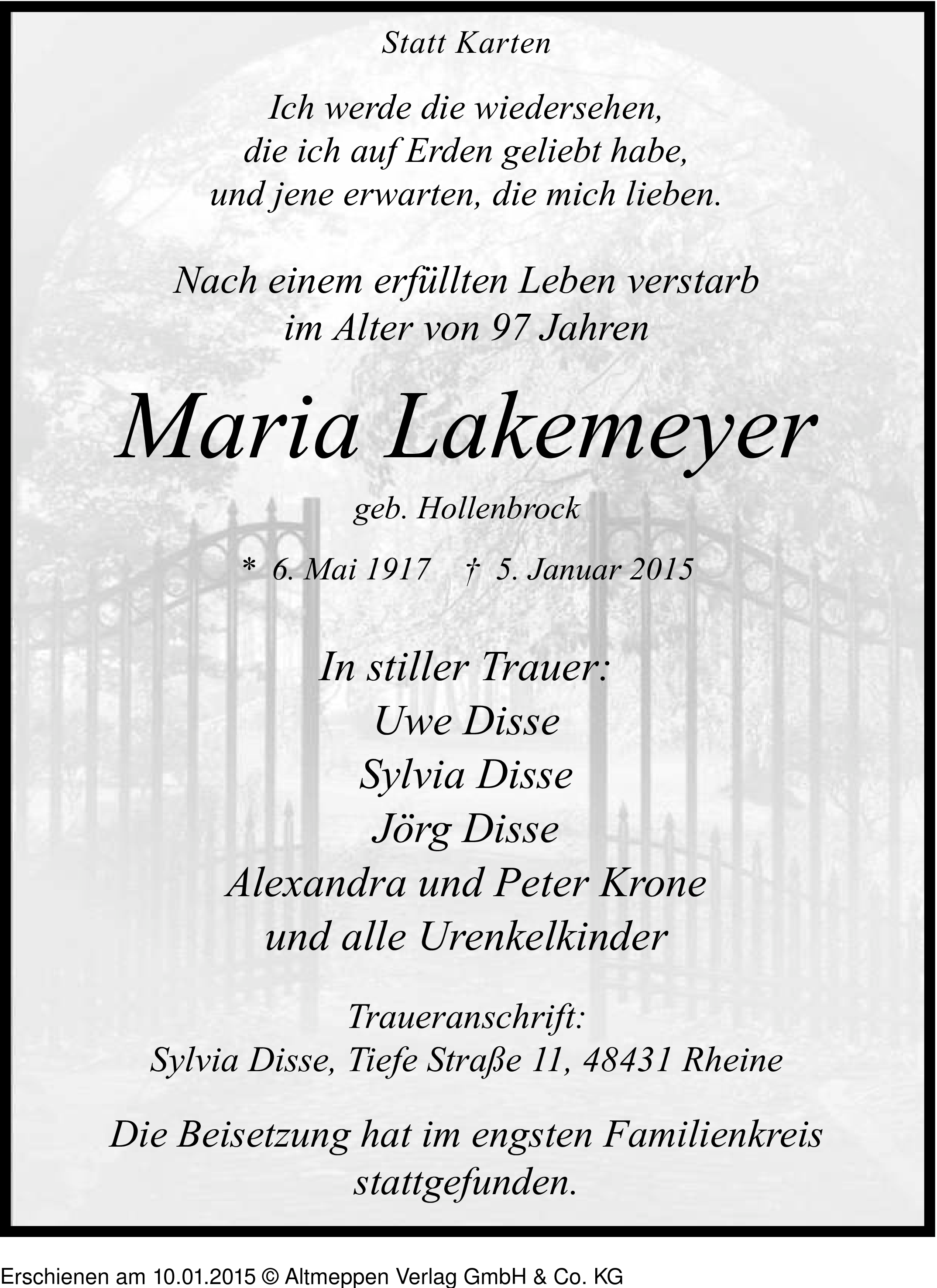 Statt Karten

Ich werde die wiedersehen, die ich auf Erden geliebt habe, und jene erwarten, die mich lieben.

Nach einem erfüllten Leben verstarb im Alter von 97 Jahren

Maria Lakemeyer

geb. Hollenbrock

* 6. Mai 1917 † 5. Januar 2015

In stiller Trauer:
Uwe Disse
Sylvia Disse
Jörg Disse
Alexandra und Peter Krone
und alle Urenkelkinder

Traueranschrift:
Sylvia Disse, Tiefe Straße 11, 48431 Rheine

Die Beisetzung hat im engsten Familienkreis stattgefunden.

Erschienen am 10.01.2015 © Altmeppen Verlag GmbH & Co. KG